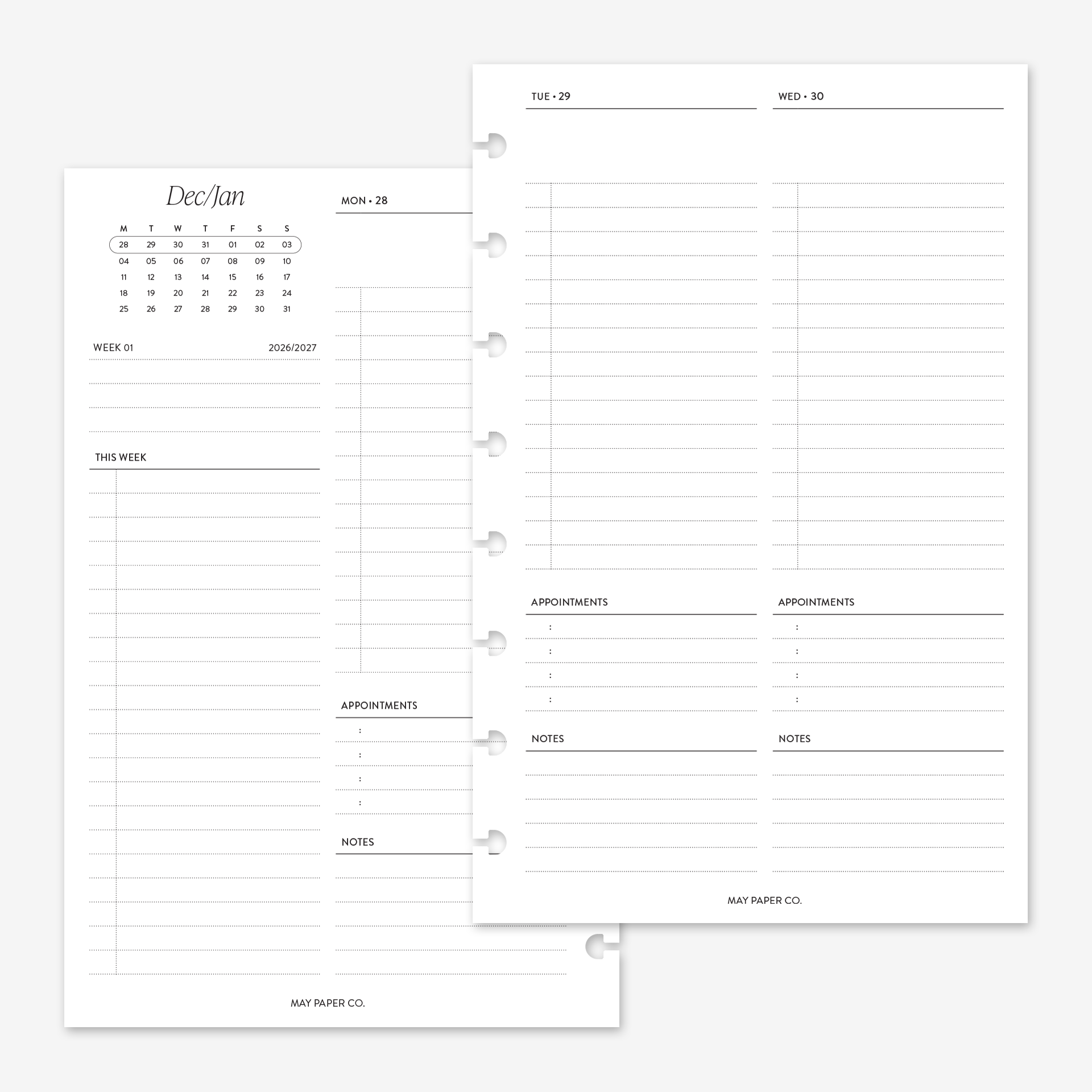 Dec/Jan

| M | T | W | T | F | S | S |
|---|---|---|---|---|---|---|
| 28 | 29 | 30 | 31 | 01 | 02 | 03 |
| 04 | 05 | 06 | 07 | 08 | 09 | 10 |
| 11 | 12 | 13 | 14 | 15 | 16 | 17 |
| 18 | 19 | 20 | 21 | 22 | 23 | 24 |
| 25 | 26 | 27 | 28 | 29 | 30 | 31 |

WEEK 01 2026/2027

THIS WEEK

MON • 28

APPOINTMENTS

:
:
:
:

NOTES

MAY PAPER CO.

TUE • 29

APPOINTMENTS

:
:
:
:

NOTES

WED • 30

APPOINTMENTS

:
:
:
:

NOTES

MAY PAPER CO.